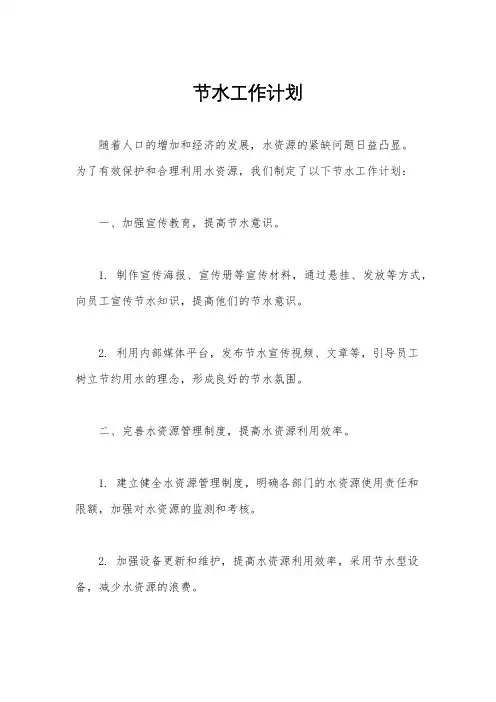 节水工作计划

随着人口的增加和经济的发展，水资源的紧缺问题日益凸显。为了有效保护和合理利用水资源，我们制定了以下节水工作计划：

一、加强宣传教育，提高节水意识。

1. 制作宣传海报、宣传册等宣传材料，通过悬挂、发放等方式，向员工宣传节水知识，提高他们的节水意识。

2. 利用内部媒体平台，发布节水宣传视频、文章等，引导员工树立节约用水的理念，形成良好的节水氛围。

二、完善水资源管理制度，提高水资源利用效率。

1. 建立健全水资源管理制度，明确各部门的水资源使用责任和限额，加强对水资源的监测和考核。

2. 加强设备更新和维护，提高水资源利用效率，采用节水型设备，减少水资源的浪费。